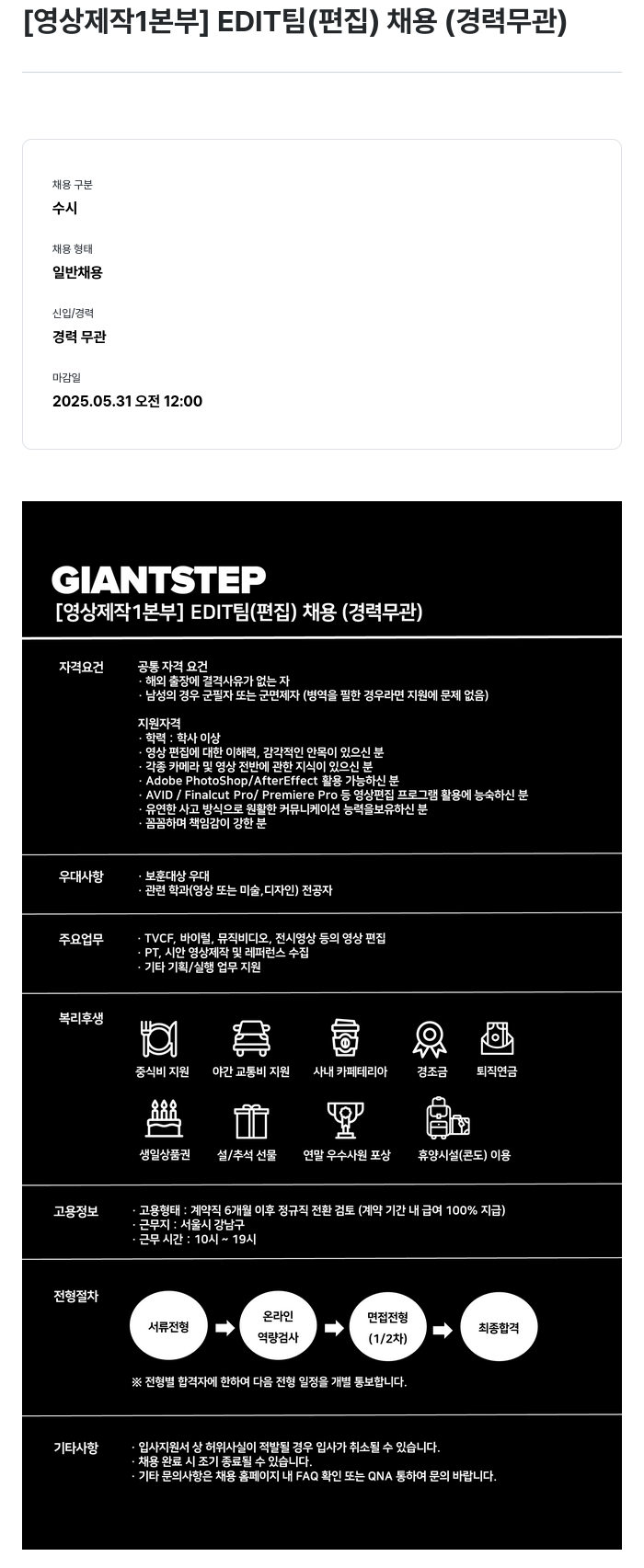 [영상제작1본부] EDIT팀(편집) 채용 (경력무관)

채용 구분
수시

채용 형태
일반채용

신입/경력
경력 무관

마감일
2025.05.31 오전 12:00

GIANTSTEP
[영상제작1본부] EDIT팀(편집) 채용 (경력무관)

자격요건
공통 자격 요건
· 해외 출장에 결격사유가 없는 자
· 남성의 경우 군필자 또는 군면제자 (병역을 필한 경우라면 지원에 문제 없음)

지원자격
· 학력 : 학사 이상
· 영상 편집에 대한 이해력, 감각적인 안목이 있으신 분
· 각종 카메라 및 영상 전반에 관한 지식이 있으신 분
· Adobe PhotoShop/AfterEffect 활용 가능하신 분
· AVID / Finalcut Pro/ Premiere Pro 등 영상편집 프로그램 활용에 능숙하신 분
· 유연한 사고 방식으로 원활한 커뮤니케이션 능력을보유하신 분
· 꼼꼼하며 책임감이 강한 분

우대사항
· 보훈대상 우대
· 관련 학과(영상 또는 미술,디자인) 전공자

주요업무
· TVCF, 바이럴, 뮤직비디오, 전시영상 등의 영상 편집
· PT, 시안 영상제작 및 레퍼런스 수집
· 기타 기획/실행 업무 지원

복리후생
중식비 지원
야간 교통비 지원
사내 카페테리아
경조금
퇴직연금
생일상품권
설/추석 선물
연말 우수사원 포상
휴양시설(콘도) 이용

고용정보
· 고용형태 : 계약직 6개월 이후 정규직 전환 검토 (계약 기간 내 급여 100% 지급)
· 근무지 : 서울시 강남구
· 근무 시간 : 10시 ~ 19시

전형절차
서류전형
온라인 역량검사
면접전형 (1/2차)
최종합격
※ 전형별 합격자에 한하여 다음 전형 일정을 개별 통보합니다.

기타사항
· 입사지원서 상 허위사실이 적발될 경우 입사가 취소될 수 있습니다.
· 채용 완료 시 조기 종료될 수 있습니다.
· 기타 문의사항은 채용 홈페이지 내 FAQ 확인 또는 QNA 통하여 문의 바랍니다.